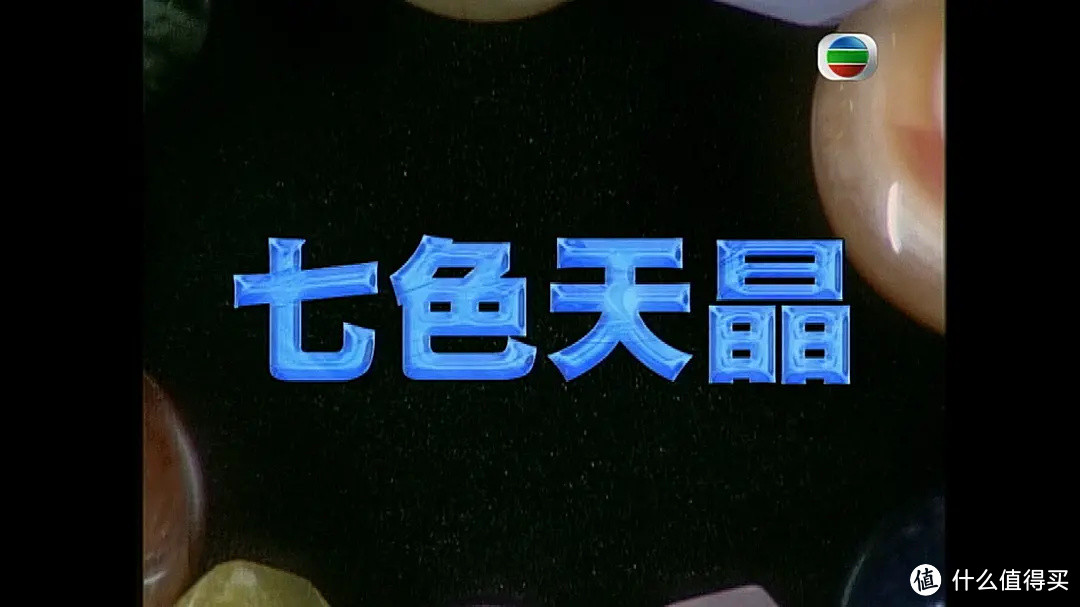 七色天晶

值 什么值得买